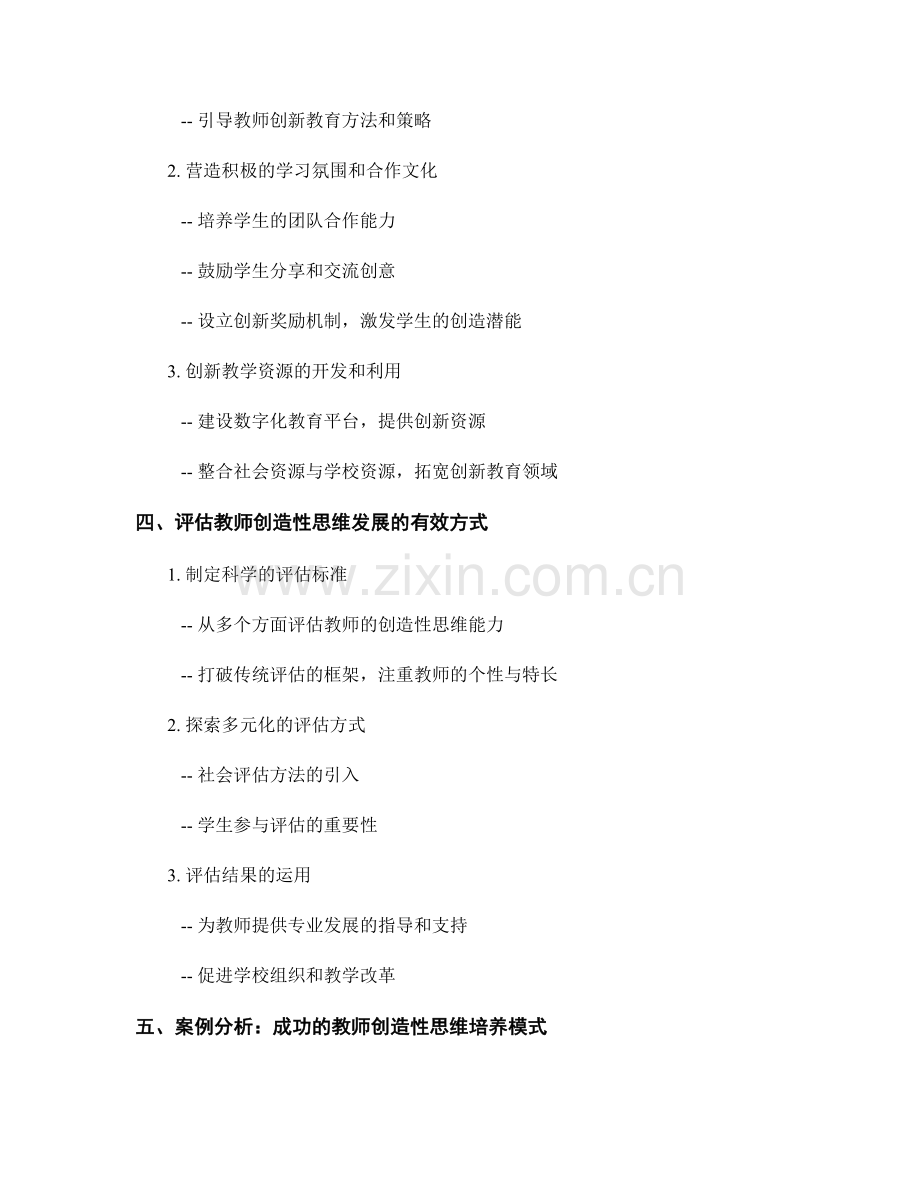 -- 引导教师创新教育方法和策略

2.营造积极的学习氛围和合作文化

-- 培养学生的团队合作能力

-- 鼓励学生分享和交流创意

-- 设立创新奖励机制，激发学生的创造潜能

3.创新教学资源的开发和利用

-- 建设数字化教育平台，提供创新资源

-- 整合社会资源与学校资源，拓宽创新教育领域

四、评估教师创造性思维发展的有效方式

1.制定科学的评估标准

-- 从多个方面评估教师的创造性思维能力

-- 打破传统评估的框架，注重教师的个性与特长

2.探索多元化的评估方式

-- 社会评估方法的引入

-- 学生参与评估的重要性

3.评估结果的运用

-- 为教师提供专业发展的指导和支持

-- 促进学校组织和教学改革

五、案例分析：成功的教师创造性思维培养模式

www.zixin.com.cn